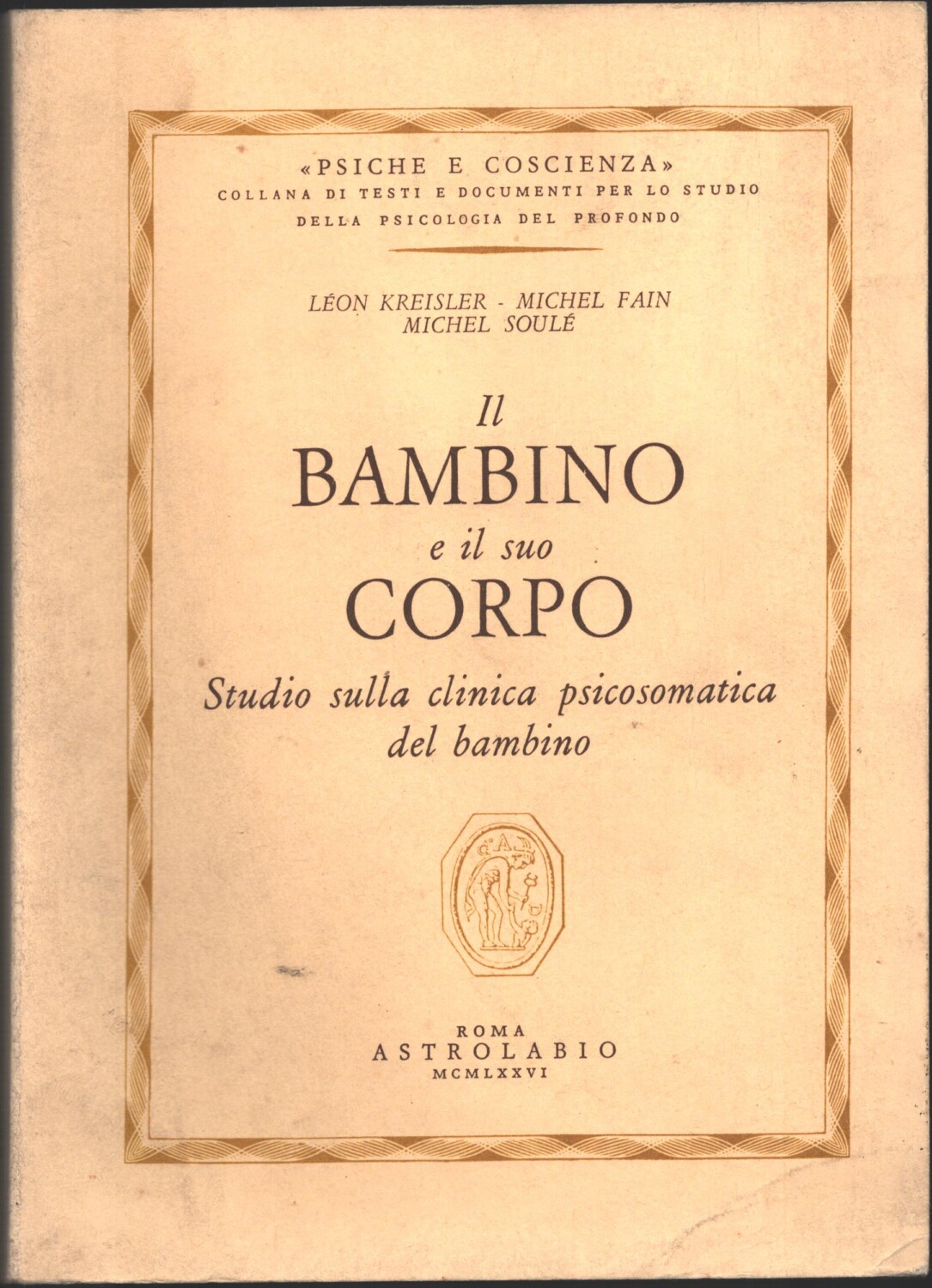 «PSICHE E COSCIENZA»
COLLANA DI TESTI E DOCUMENTI PER LO STUDIO
DELLA PSICOLOGIA DEL PROFONDO

LÉON KREISLER - MICHEL FAIN
MICHEL SOULÉ

Il
BAMBINO
e il suo
CORPO
Studio sulla clinica psicosomatica
del bambino

ROMA
ASTROLABIO
MCMLXXVI